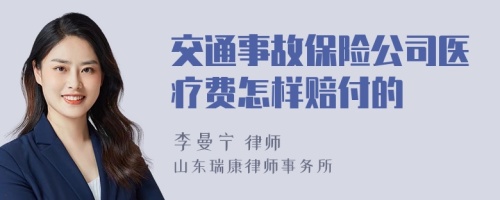 交通事故保险公司医疗费怎样赔付的

李曼宁 律师
山东瑞康律师事务所